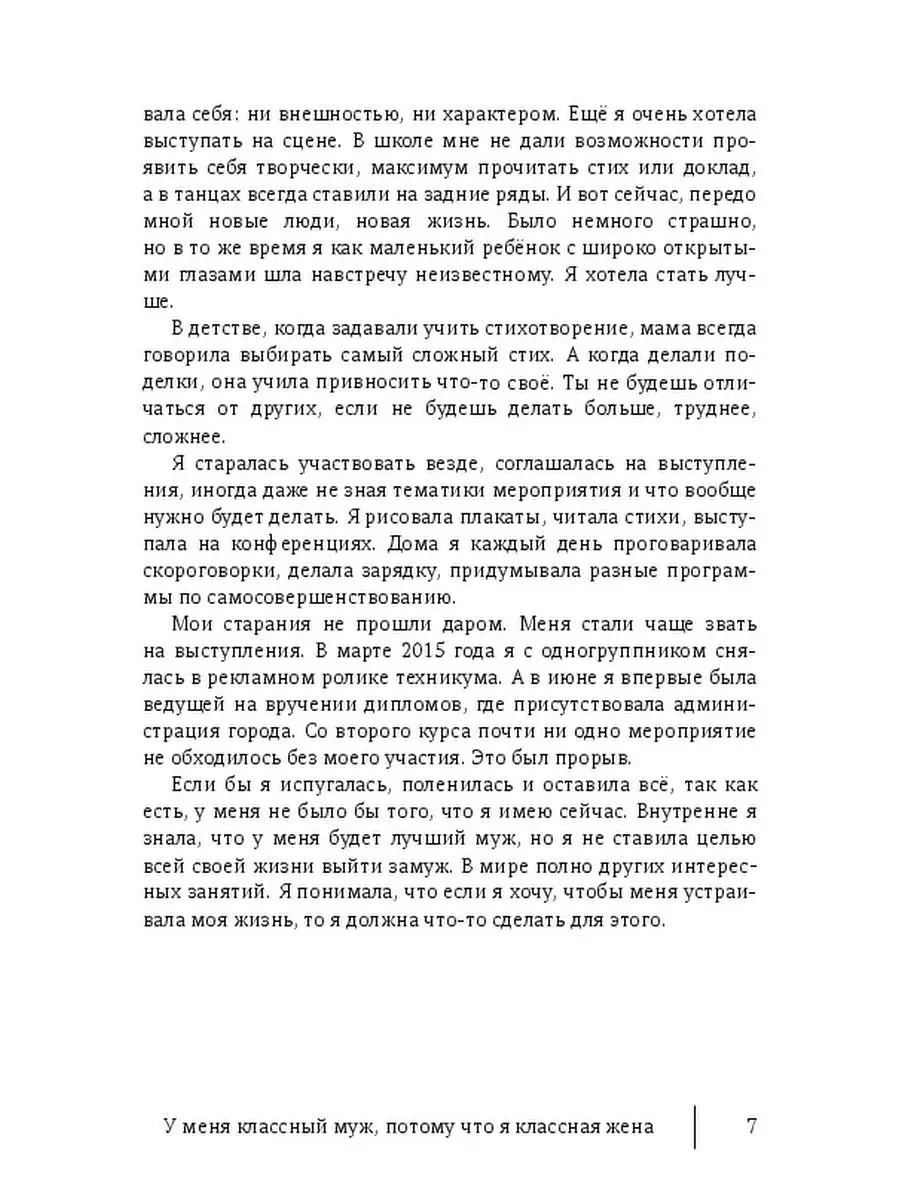 вала себя: ни внешностью, ни характером. Ещё я очень хотела выступать на сцене. В школе мне не дали возможности проявить себя творчески, максимум прочитать стих или доклад, а в танцах всегда ставили на задние ряды. И вот сейчас, передо мной новые люди, новая жизнь. Было немного страшно, но в то же время я как маленький ребёнок с широко открытыми глазами шла навстречу неизвестному. Я хотела стать лучше.

В детстве, когда задавали учить стихотворение, мама всегда говорила выбирать самый сложный стих. А когда делали поделки, она учила привносить что-то своё. Ты не будешь отличаться от других, если не будешь делать больше, труднее, сложнее.

Я старалась участвовать везде, соглашалась на выступления, иногда даже не зная тематики мероприятия и что вообще нужно будет делать. Я рисовала плакаты, читала стихи, выступала на конференциях. Дома я каждый день проговаривала скороговорки, делала зарядку, придумывала разные программы по самосовершенствованию.

Мои старания не прошли даром. Меня стали чаще звать на выступления. В марте 2015 года я с одногруппником снялась в рекламном ролике техникума. А в июне я впервые была ведущей на вручении дипломов, где присутствовала администрация города. Со второго курса почти ни одно мероприятие не обходилось без моего участия. Это был прорыв.

Если бы я испугалась, поленилась и оставила всё, так как есть, у меня не было бы того, что я имею сейчас. Внутренне я знала, что у меня будет лучший муж, но я не ставила целью всей своей жизни выйти замуж. В мире полно других интересных занятий. Я понимала, что если я хочу, чтобы меня устраивала моя жизнь, то я должна что-то сделать для этого.

У меня классный муж, потому что я классная жена 7